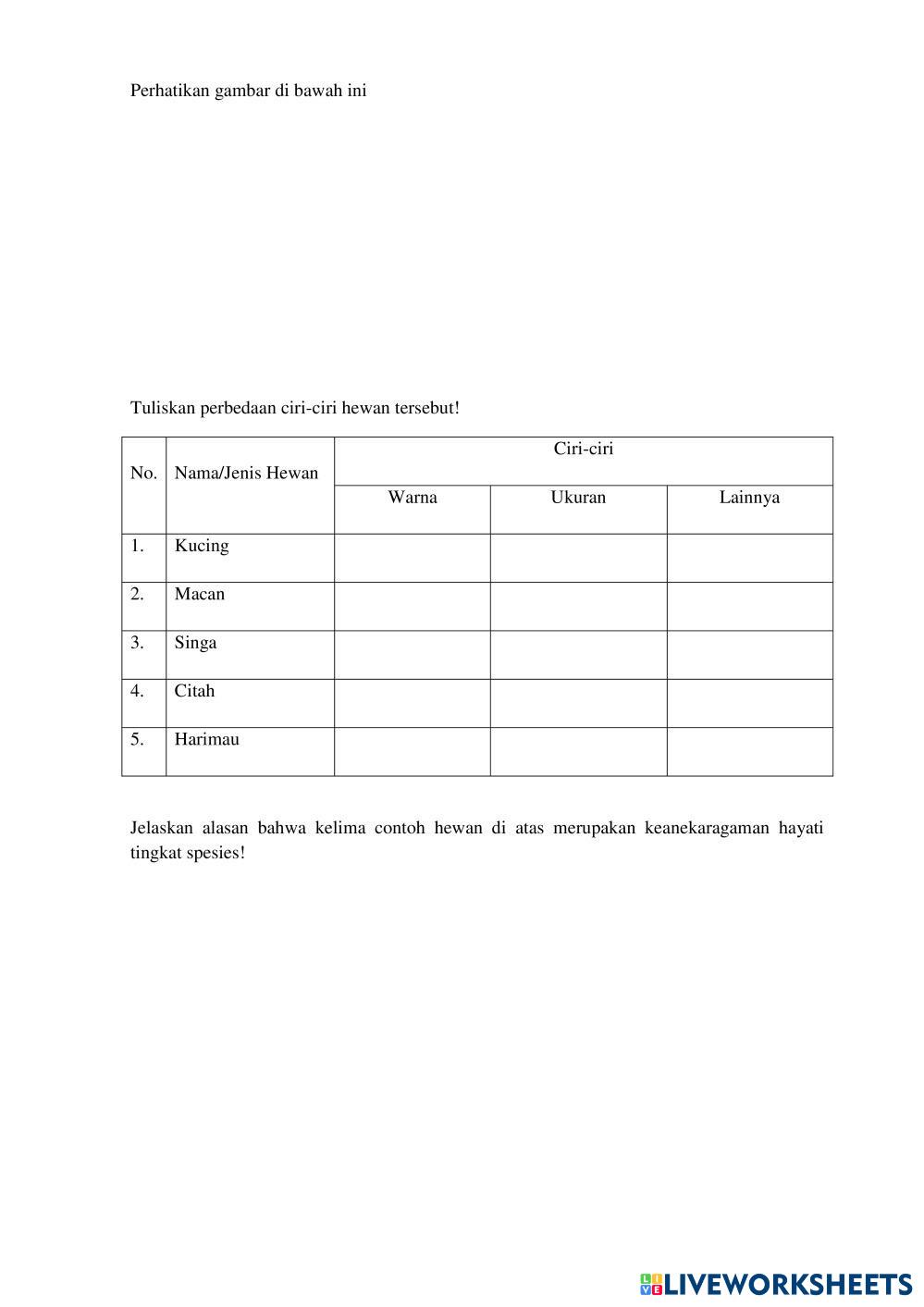 Perhatikan gambar di bawah ini

Tuliskan perbedaan ciri-ciri hewan tersebut!

| No. | Nama/Jenis Hewan | Ciri-ciri | | |
|---|---|---|---|---|
| | | Warna | Ukuran | Lainnya |
| 1. | Kucing | | | |
| 2. | Macan | | | |
| 3. | Singa | | | |
| 4. | Citah | | | |
| 5. | Harimau | | | |

Jelaskan alasan bahwa kelima contoh hewan di atas merupakan keanekaragaman hayati tingkat spesies!

LIVEWORKSHEETS